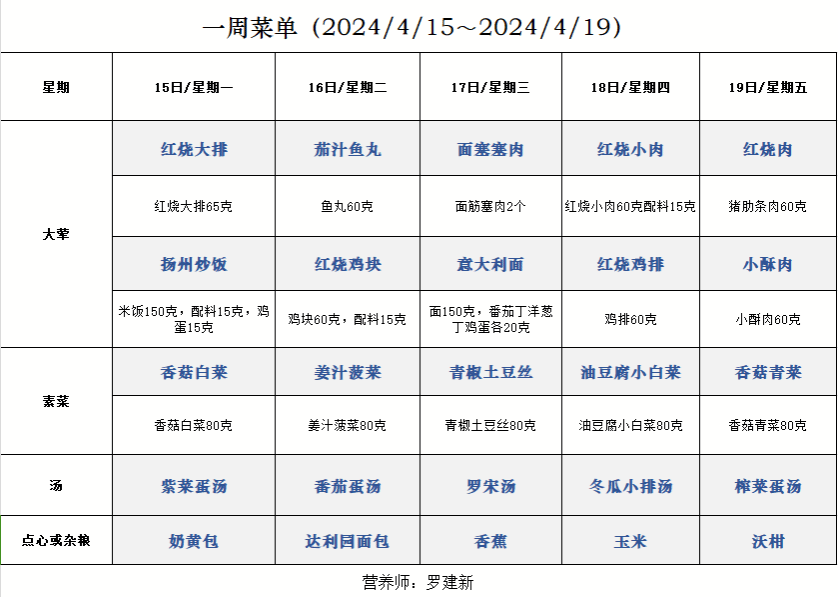 一周菜单（2024/4/15～2024/4/19）

| 星期 | 15日/星期一 | 16日/星期二 | 17日/星期三 | 18日/星期四 | 19日/星期五 |
|---|---|---|---|---|---|
| 大荤 | 红烧大排 | 茄汁鱼丸 | 面塞塞肉 | 红烧小肉 | 红烧肉 |
| | 红烧大排65克 | 鱼丸60克 | 面筋塞肉2个 | 红烧小肉60克配料15克 | 猪肋条肉60克 |
| | 扬州炒饭 | 红烧鸡块 | 意大利面 | 红烧鸡排 | 小酥肉 |
| | 米饭150克，配料15克，鸡蛋15克 | 鸡块60克，配料15克 | 面150克，番茄丁洋葱丁鸡蛋各20克 | 鸡排60克 | 小酥肉60克 |
| 素菜 | 香菇白菜 | 姜汁菠菜 | 青椒土豆丝 | 油豆腐小白菜 | 香菇青菜 |
| | 香菇白菜80克 | 姜汁菠菜80克 | 青椒土豆丝80克 | 油豆腐小白菜80克 | 香菇青菜80克 |
| 汤 | 紫菜蛋汤 | 番茄蛋汤 | 罗宋汤 | 冬瓜小排汤 | 榨菜蛋汤 |
| 点心或杂粮 | 奶黄包 | 达利园面包 | 香蕉 | 玉米 | 沃柑 |

营养师：罗建新